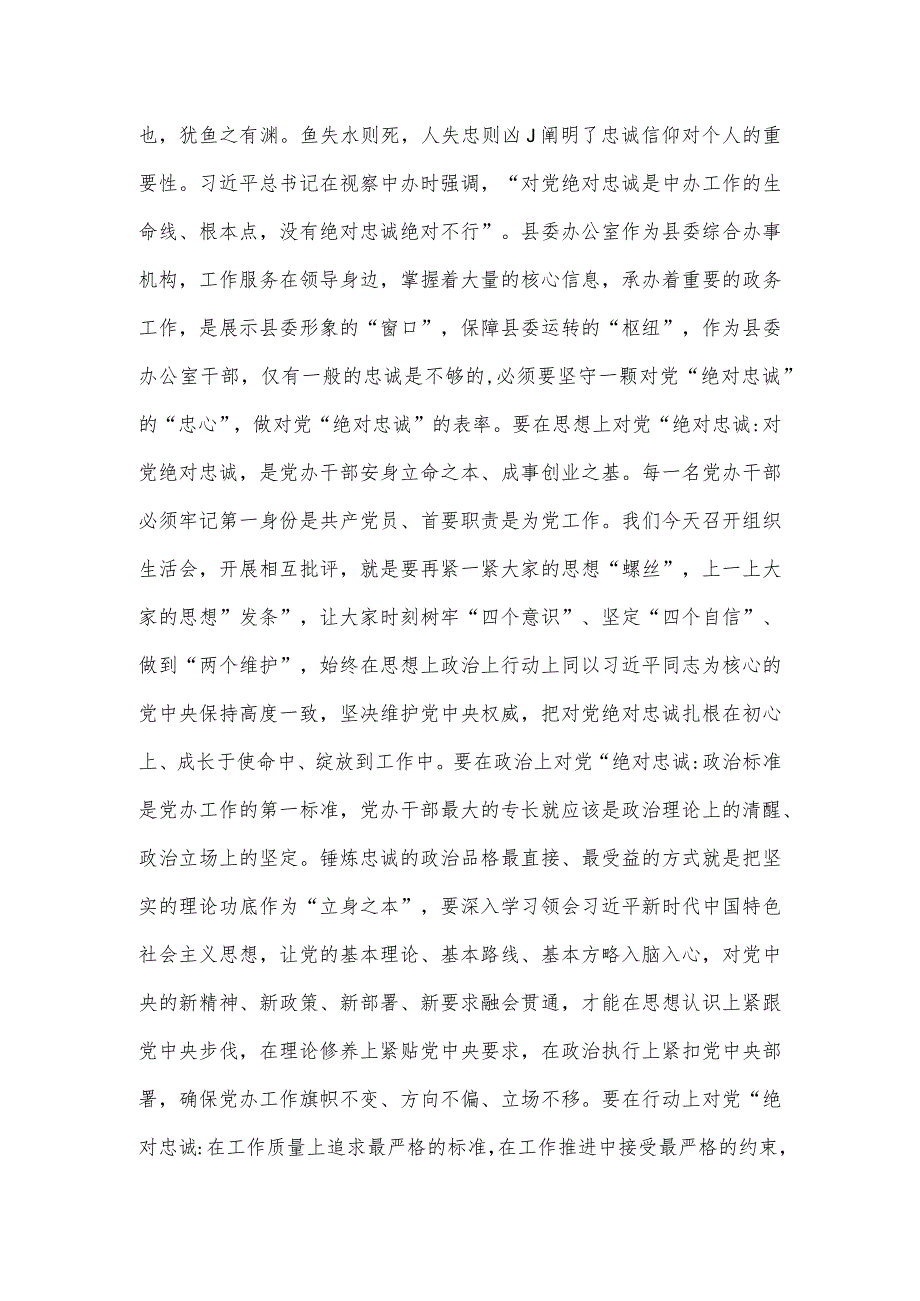 也，犹鱼之有渊。鱼失水则死，人失忠则凶J阐明了忠诚信仰对个人的重要性。习近平总书记在视察中办时强调，“对党绝对忠诚是中办工作的生命线、根本点，没有绝对忠诚绝对不行”。县委办公室作为县委综合办事机构，工作服务在领导身边，掌握着大量的核心信息，承办着重要的政务工作，是展示县委形象的“窗口”，保障县委运转的“枢纽”，作为县委办公室干部，仅有一般的忠诚是不够的,必须要坚守一颗对党“绝对忠诚”的“忠心”，做对党“绝对忠诚”的表率。要在思想上对党“绝对忠诚:对党绝对忠诚，是党办干部安身立命之本、成事创业之基。每一名党办干部必须牢记第一身份是共产党员、首要职责是为党工作。我们今天召开组织生活会，开展相互批评，就是要再紧一紧大家的思想“螺丝”，上一上大家的思想”发条”，让大家时刻树牢“四个意识”、坚定“四个自信”、做到“两个维护”，始终在思想上政治上行动上同以习近平同志为核心的党中央保持高度一致，坚决维护党中央权威，把对党绝对忠诚扎根在初心上、成长于使命中、绽放到工作中。要在政治上对党“绝对忠诚:政治标准是党办工作的第一标准，党办干部最大的专长就应该是政治理论上的清醒、政治立场上的坚定。锤炼忠诚的政治品格最直接、最受益的方式就是把坚实的理论功底作为“立身之本”，要深入学习领会习近平新时代中国特色社会主义思想，让党的基本理论、基本路线、基本方略入脑入心，对党中央的新精神、新政策、新部署、新要求融会贯通，才能在思想认识上紧跟党中央步伐，在理论修养上紧贴党中央要求，在政治执行上紧扣党中央部署，确保党办工作旗帜不变、方向不偏、立场不移。要在行动上对党“绝对忠诚:在工作质量上追求最严格的标准,在工作推进中接受最严格的约束,